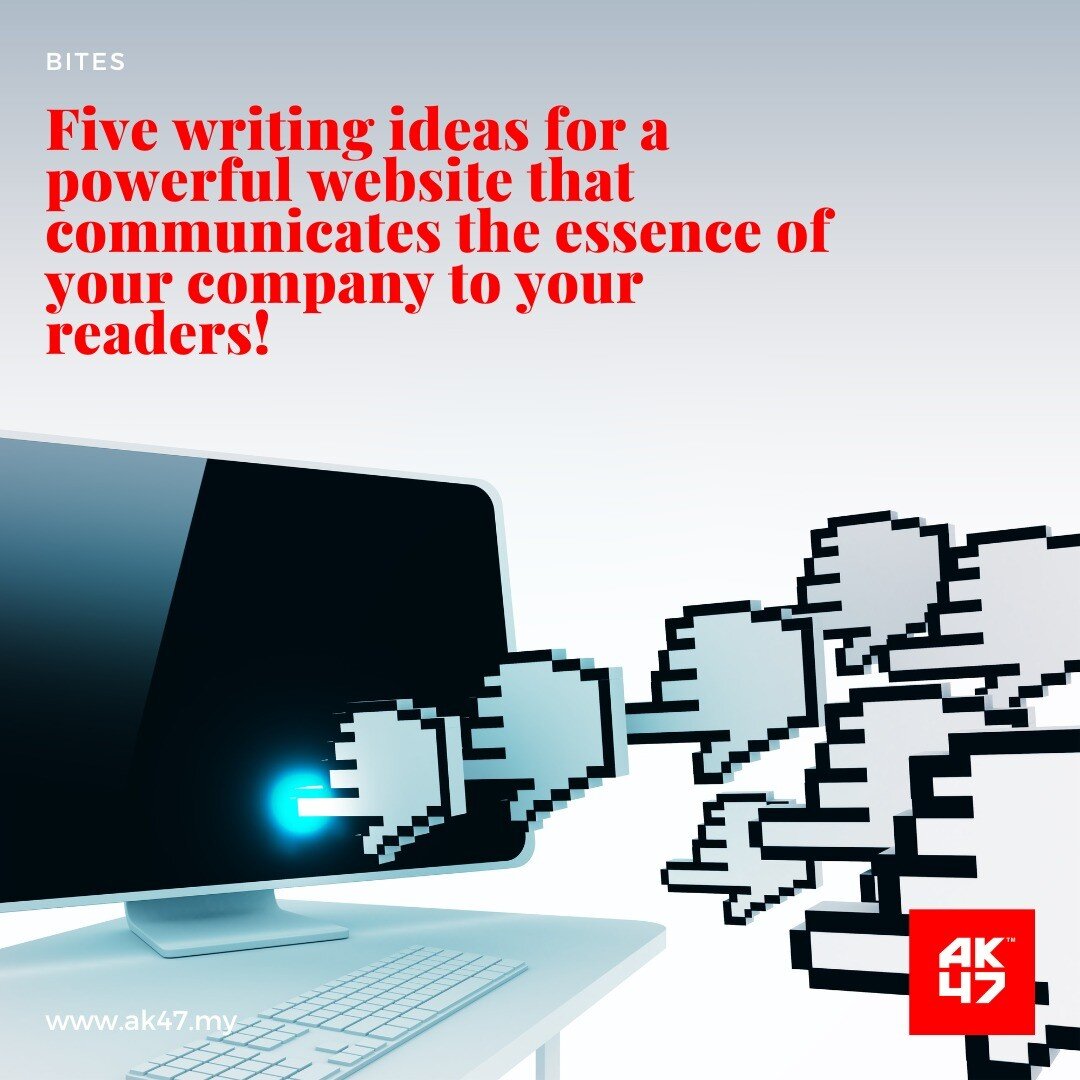 BITES

Five writing ideas for a powerful website that communicates the essence of your company to your readers!

www.ak47.my

AK 47™